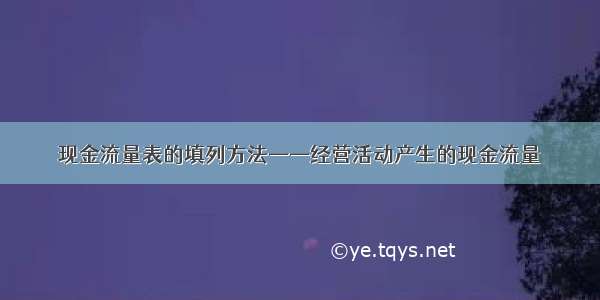 现金流量表的填列方法——经营活动产生的现金流量

©ye.tqys.net